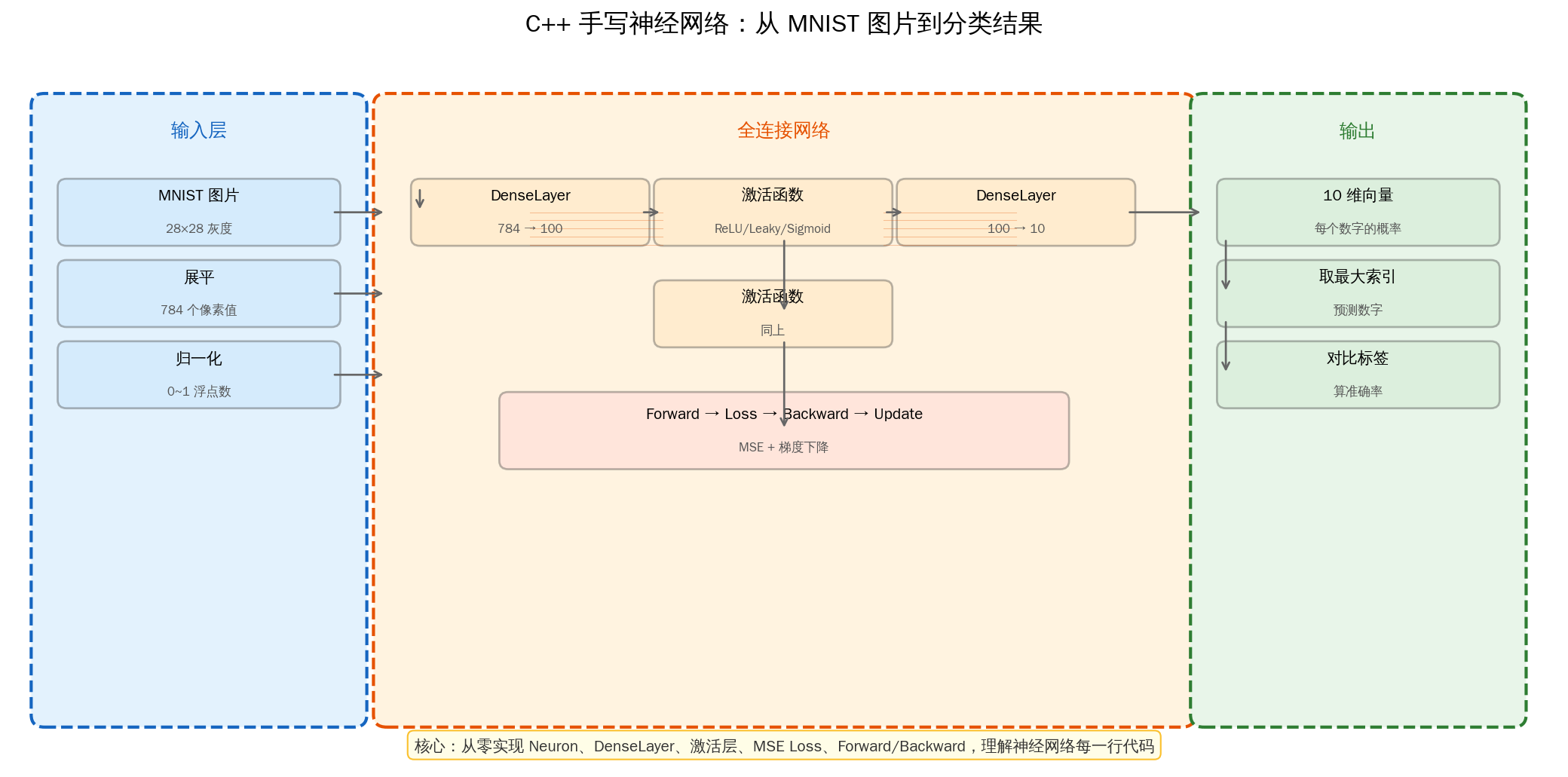 C++ 手写神经网络：从 MNIST 图片到分类结果

输入层

MNIST 图片

28×28 灰度

展平

784 个像素值

归一化

0~1 浮点数

全连接网络

DenseLayer

784 → 100

激活函数

ReLU/Leaky/Sigmoid

DenseLayer

100 → 10

激活函数

同上

Forward → Loss → Backward → Update

MSE + 梯度下降

输出

10 维向量

每个数字的概率

取最大索引

预测数字

对比标签

算准确率

核心：从零实现 Neuron、DenseLayer、激活层、MSE Loss、Forward/Backward，理解神经网络每一行代码